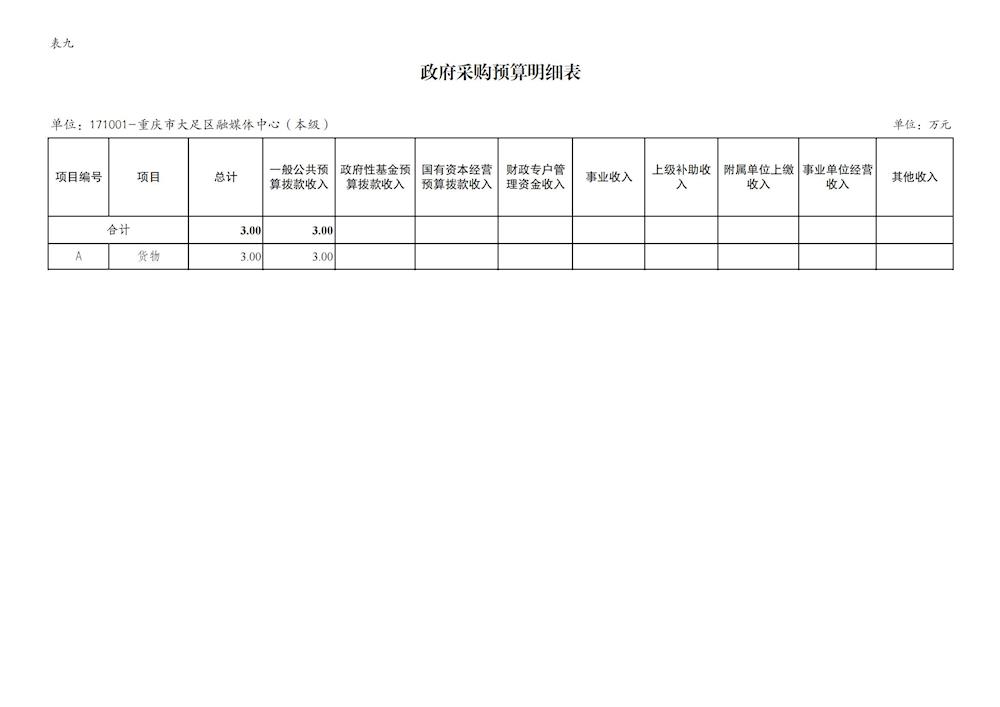 表九

政府采购预算明细表

单位：171001-重庆市大足区融媒体中心（本级） 单位：万元

| 项目编号 | 项目 | 总计 | 一般公共预算拨款收入 | 政府性基金预算拨款收入 | 国有资本经营预算拨款收入 | 财政专户管理资金收入 | 事业收入 | 上级补助收入 | 附属单位上缴收入 | 事业单位经营收入 | 其他收入 |
|---|---|---|---|---|---|---|---|---|---|---|---|
| 合计 | | 3.00 | 3.00 | | | | | | | | |
| A | 货物 | 3.00 | 3.00 | | | | | | | | |